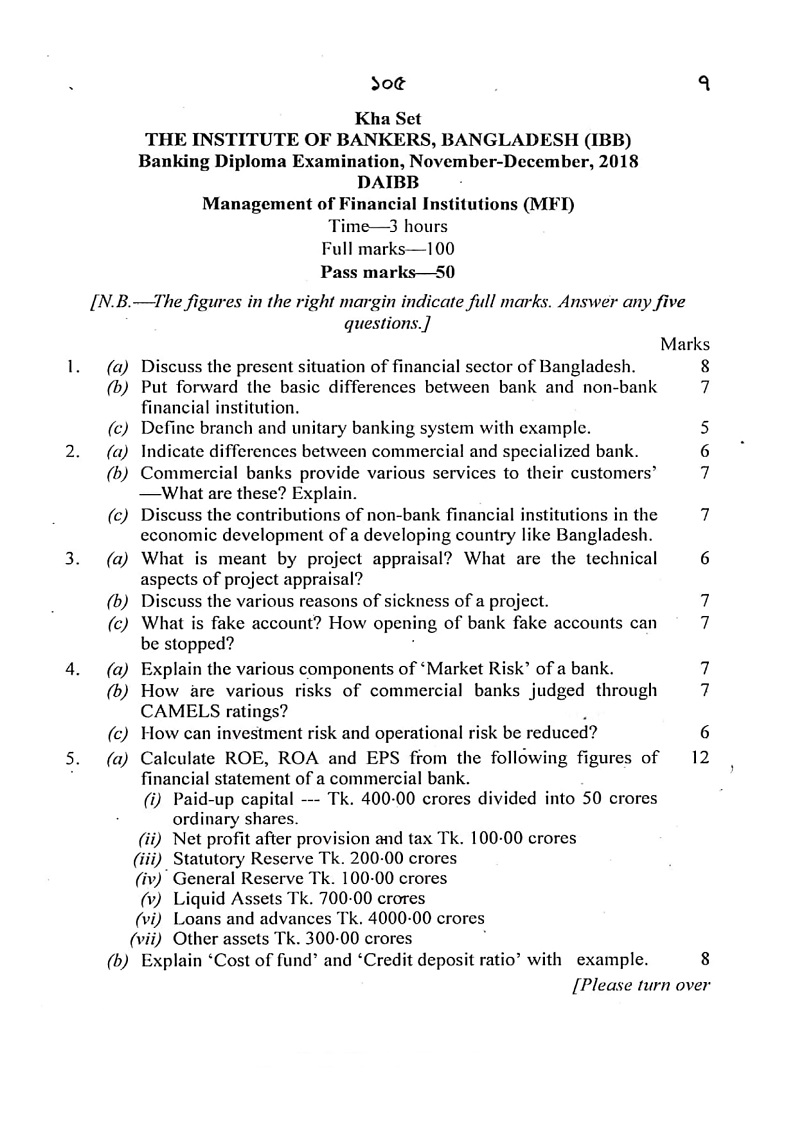 ১০৫ ৭

Kha Set
THE INSTITUTE OF BANKERS, BANGLADESH (IBB)
Banking Diploma Examination, November-December, 2018
DAIBB
Management of Financial Institutions (MFI)
Time—3 hours
Full marks—100
Pass marks—50

[N.B.—The figures in the right margin indicate full marks. Answer any five questions.]

Marks

1. (a) Discuss the present situation of financial sector of Bangladesh. 8
(b) Put forward the basic differences between bank and non-bank financial institution. 7
(c) Define branch and unitary banking system with example. 5

2. (a) Indicate differences between commercial and specialized bank. 6
(b) Commercial banks provide various services to their customers' —What are these? Explain. 7
(c) Discuss the contributions of non-bank financial institutions in the economic development of a developing country like Bangladesh. 7

3. (a) What is meant by project appraisal? What are the technical aspects of project appraisal? 6
(b) Discuss the various reasons of sickness of a project. 7
(c) What is fake account? How opening of bank fake accounts can be stopped? 7

4. (a) Explain the various components of 'Market Risk' of a bank. 7
(b) How are various risks of commercial banks judged through CAMELS ratings? 7
(c) How can investment risk and operational risk be reduced? 6

5. (a) Calculate ROE, ROA and EPS from the following figures of financial statement of a commercial bank. 12
(i) Paid-up capital --- Tk. 400·00 crores divided into 50 crores ordinary shares.
(ii) Net profit after provision and tax Tk. 100·00 crores
(iii) Statutory Reserve Tk. 200·00 crores
(iv) General Reserve Tk. 100·00 crores
(v) Liquid Assets Tk. 700·00 crores
(vi) Loans and advances Tk. 4000·00 crores
(vii) Other assets Tk. 300·00 crores
(b) Explain 'Cost of fund' and 'Credit deposit ratio' with example. 8

[Please turn over